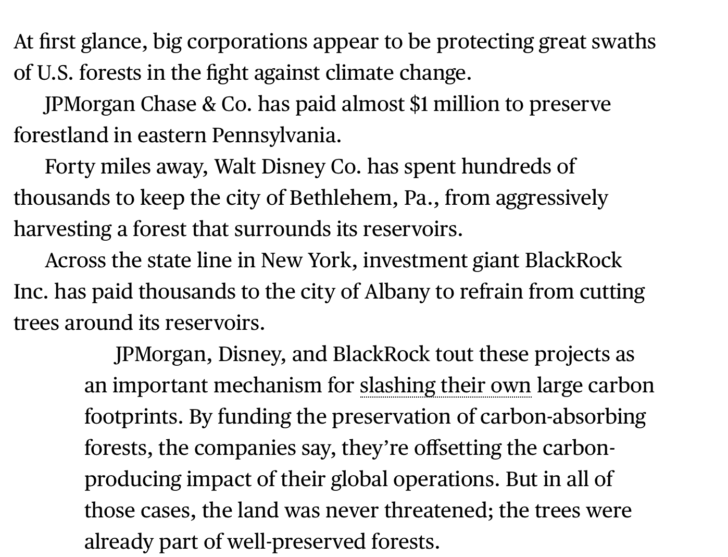 At first glance, big corporations appear to be protecting great swaths of U.S. forests in the fight against climate change.

JPMorgan Chase & Co. has paid almost $1 million to preserve forestland in eastern Pennsylvania.

Forty miles away, Walt Disney Co. has spent hundreds of thousands to keep the city of Bethlehem, Pa., from aggressively harvesting a forest that surrounds its reservoirs.

Across the state line in New York, investment giant BlackRock Inc. has paid thousands to the city of Albany to refrain from cutting trees around its reservoirs.

JPMorgan, Disney, and BlackRock tout these projects as an important mechanism for slashing their own large carbon footprints. By funding the preservation of carbon-absorbing forests, the companies say, they're offsetting the carbon-producing impact of their global operations. But in all of those cases, the land was never threatened; the trees were already part of well-preserved forests.